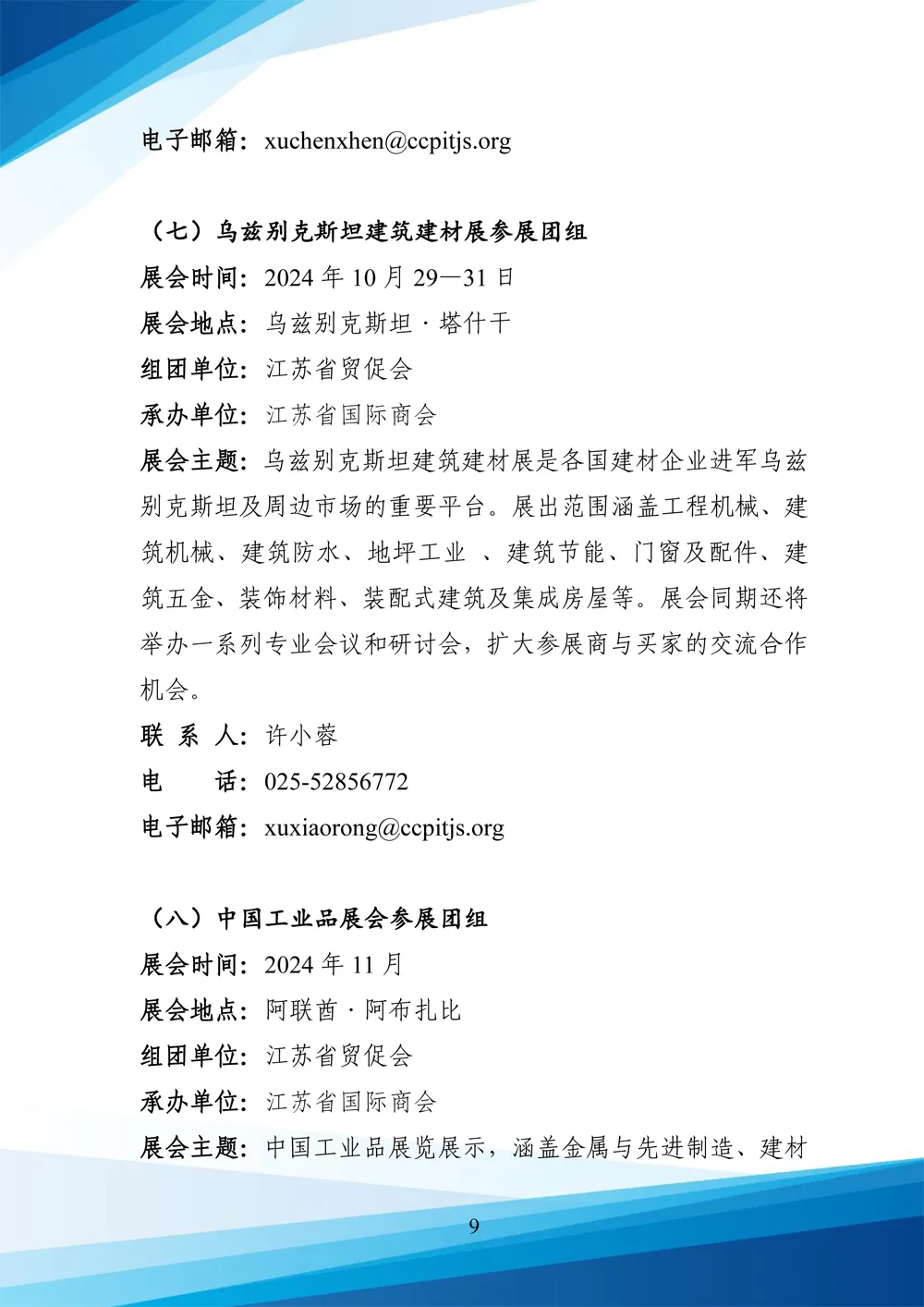 电子邮箱：xuchenxhen@ccpitjs.org

（七）乌兹别克斯坦建筑建材展参展团组
展会时间：2024 年 10 月 29—31 日
展会地点：乌兹别克斯坦 · 塔什干
组团单位：江苏省贸促会
承办单位：江苏省国际商会
展会主题：乌兹别克斯坦建筑建材展是各国建材企业进军乌兹别克斯坦及周边市场的重要平台。展出范围涵盖工程机械、建筑机械、建筑防水、地坪工业 、建筑节能、门窗及配件、建筑五金、装饰材料、装配式建筑及集成房屋等。展会同期还将举办一系列专业会议和研讨会，扩大参展商与买家的交流合作机会。
联 系 人：许小蓉
电　　话：025-52856772
电子邮箱：xuxiaorong@ccpitjs.org

（八）中国工业品展会参展团组
展会时间：2024 年 11 月
展会地点：阿联酋 · 阿布扎比
组团单位：江苏省贸促会
承办单位：江苏省国际商会
展会主题：中国工业品展览展示，涵盖金属与先进制造、建材

9